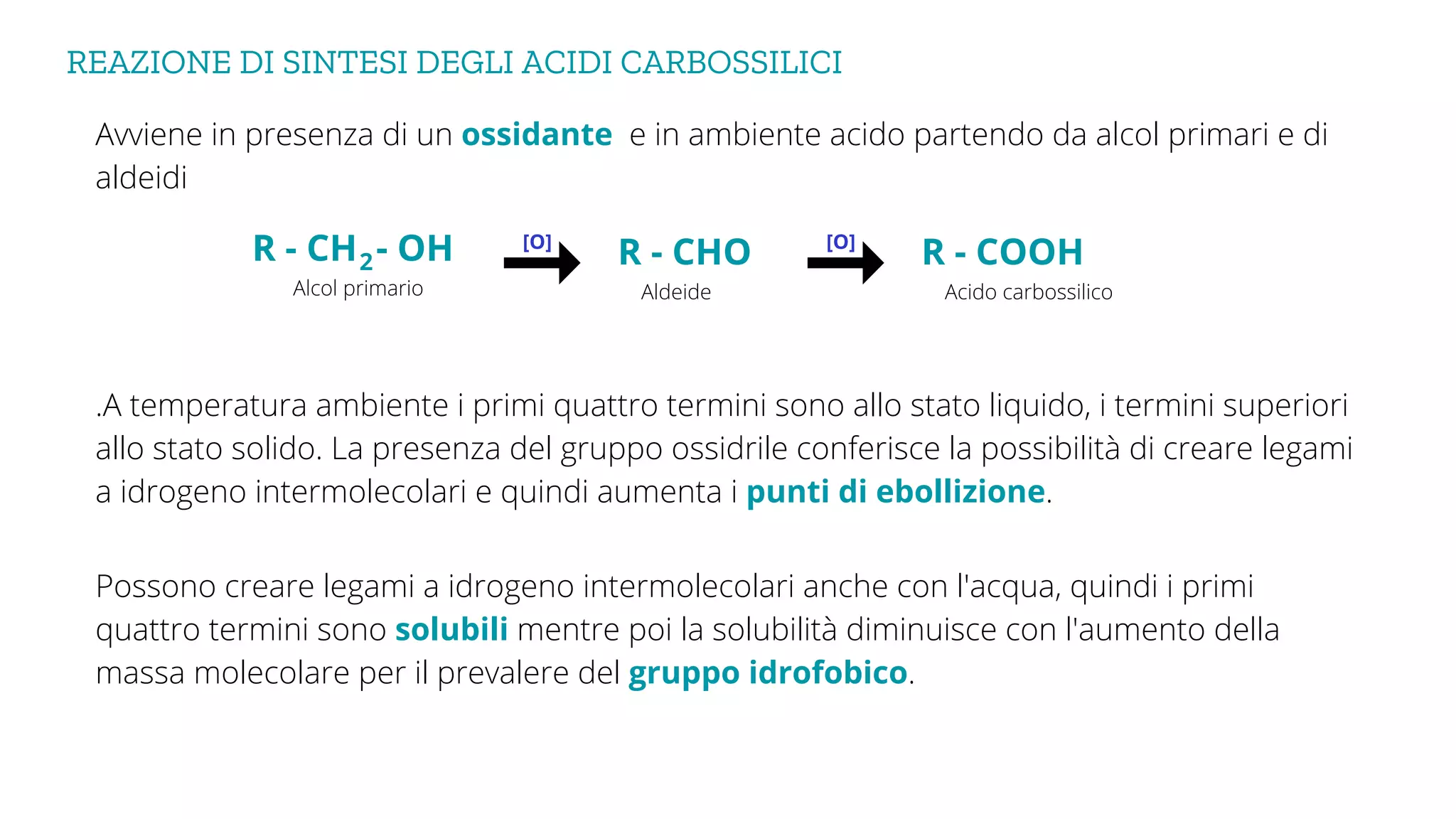 REAZIONE DI SINTESI DEGLI ACIDI CARBOSSILICI

Avviene in presenza di un ossidante e in ambiente acido partendo da alcol primari e di aldeidi

$R - CH_2 - OH$ $\xrightarrow{[O]}$ $R - CHO$ $\xrightarrow{[O]}$ $R - COOH$

Alcol primario

Aldeide

Acido carbossilico

.A temperatura ambiente i primi quattro termini sono allo stato liquido, i termini superiori allo stato solido. La presenza del gruppo ossidrile conferisce la possibilità di creare legami a idrogeno intermolecolari e quindi aumenta i punti di ebollizione.

Possono creare legami a idrogeno intermolecolari anche con l'acqua, quindi i primi quattro termini sono solubili mentre poi la solubilità diminuisce con l'aumento della massa molecolare per il prevalere del gruppo idrofobico.